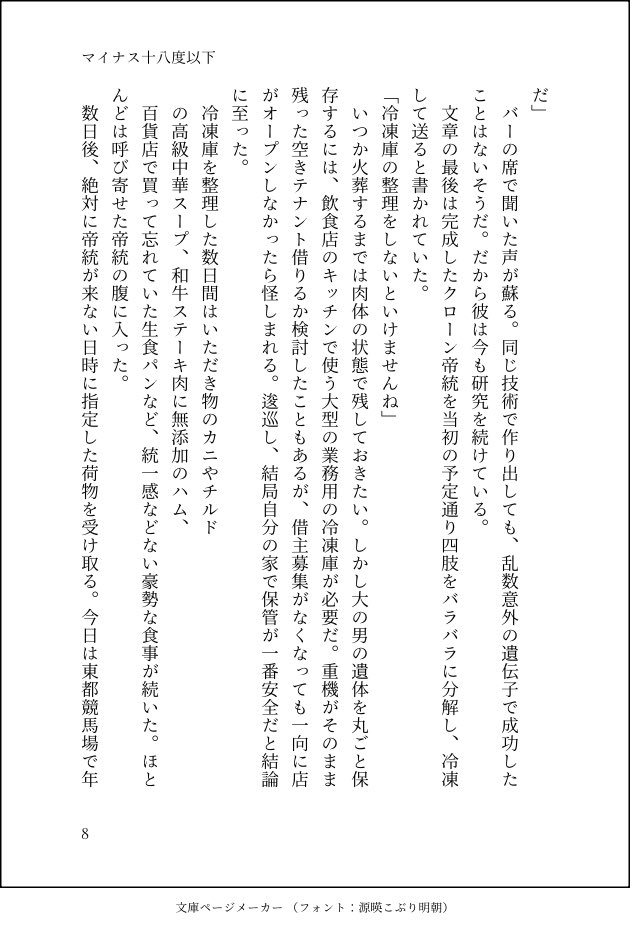 マイナス十八度以下

だ」

バーの席で聞いた声が蘇る。同じ技術で作り出しても、乱数意外の遺伝子で成功したことはないそうだ。だから彼は今も研究を続けている。

文章の最後は完成したクローン帝統を当初の予定通り四肢をバラバラに分解し、冷凍して送ると書かれていた。

「冷凍庫の整理をしないといけませんね」

いつか火葬するまでは肉体の状態で残しておきたい。しかし大の男の遺体を丸ごと保存するには、飲食店のキッチンで使う大型の業務用の冷凍庫が必要だ。重機がそのまま残った空きテナント借りるか検討したこともあるが、借主募集がなくなっても一向に店がオープンしなかったら怪しまれる。逡巡し、結局自分の家で保管が一番安全だと結論に至った。

冷凍庫を整理した数日間はいただき物のカニやチルドの高級中華スープ、和牛ステーキ肉に無添加のハム、百貨店で買って忘れていた生食パンなど、統一感などない豪勢な食事が続いた。ほとんどは呼び寄せた帝統の腹に入った。

数日後、絶対に帝統が来ない日時に指定した荷物を受け取る。今日は東都競馬場で年

8

文庫ページメーカー（フォント：源暎こぶり明朝）